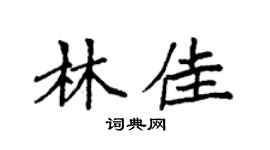 林佳

词典网